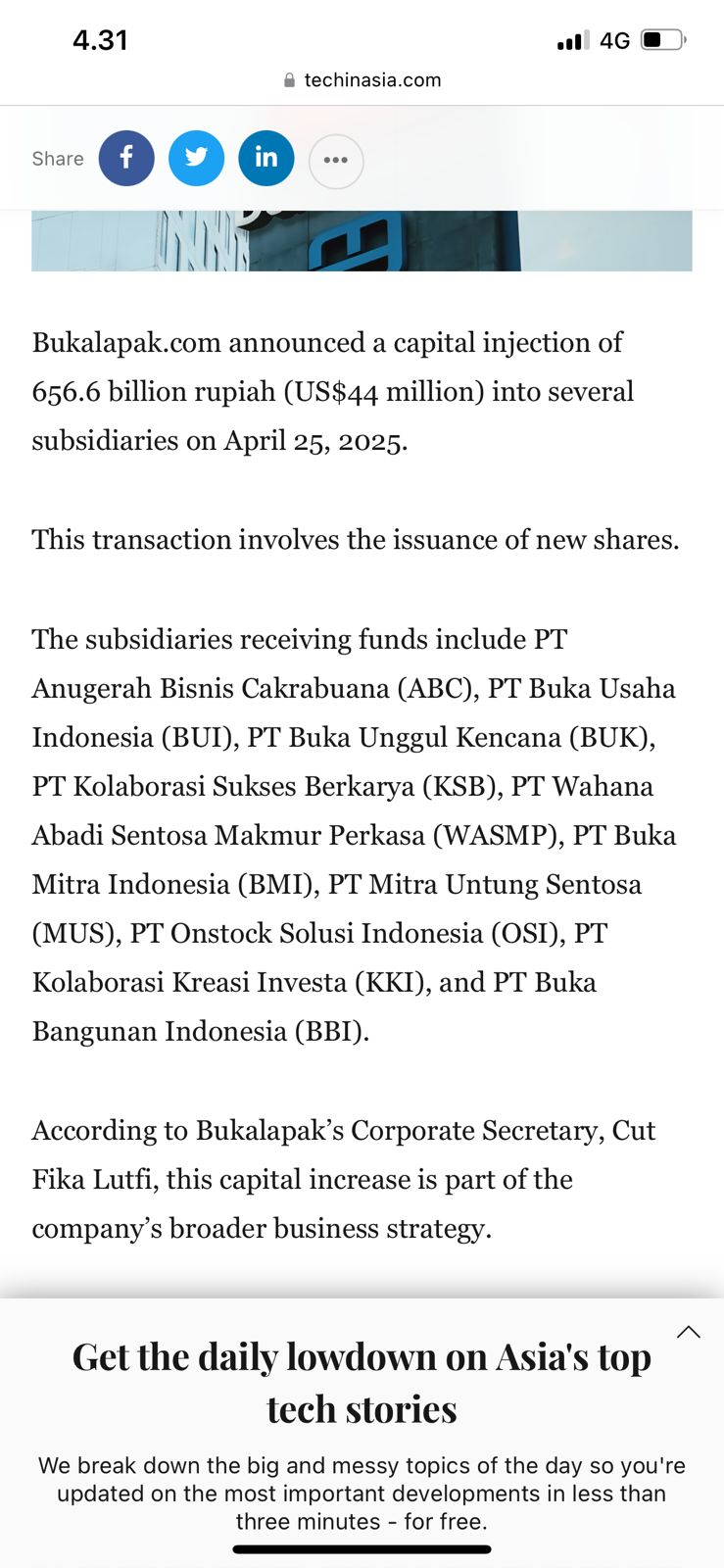 4.31

4G

techinasia.com

Share

Bukalapak.com announced a capital injection of 656.6 billion rupiah (US$44 million) into several subsidiaries on April 25, 2025.

This transaction involves the issuance of new shares.

The subsidiaries receiving funds include PT Anugerah Bisnis Cakrabuana (ABC), PT Buka Usaha Indonesia (BUI), PT Buka Unggul Kencana (BUK), PT Kolaborasi Sukses Berkarya (KSB), PT Wahana Abadi Sentosa Makmur Perkasa (WASMP), PT Buka Mitra Indonesia (BMI), PT Mitra Untung Sentosa (MUS), PT Onstock Solusi Indonesia (OSI), PT Kolaborasi Kreasi Investa (KKI), and PT Buka Bangunan Indonesia (BBI).

According to Bukalapak's Corporate Secretary, Cut Fika Lutfi, this capital increase is part of the company's broader business strategy.

Get the daily lowdown on Asia's top tech stories

We break down the big and messy topics of the day so you're updated on the most important developments in less than three minutes - for free.